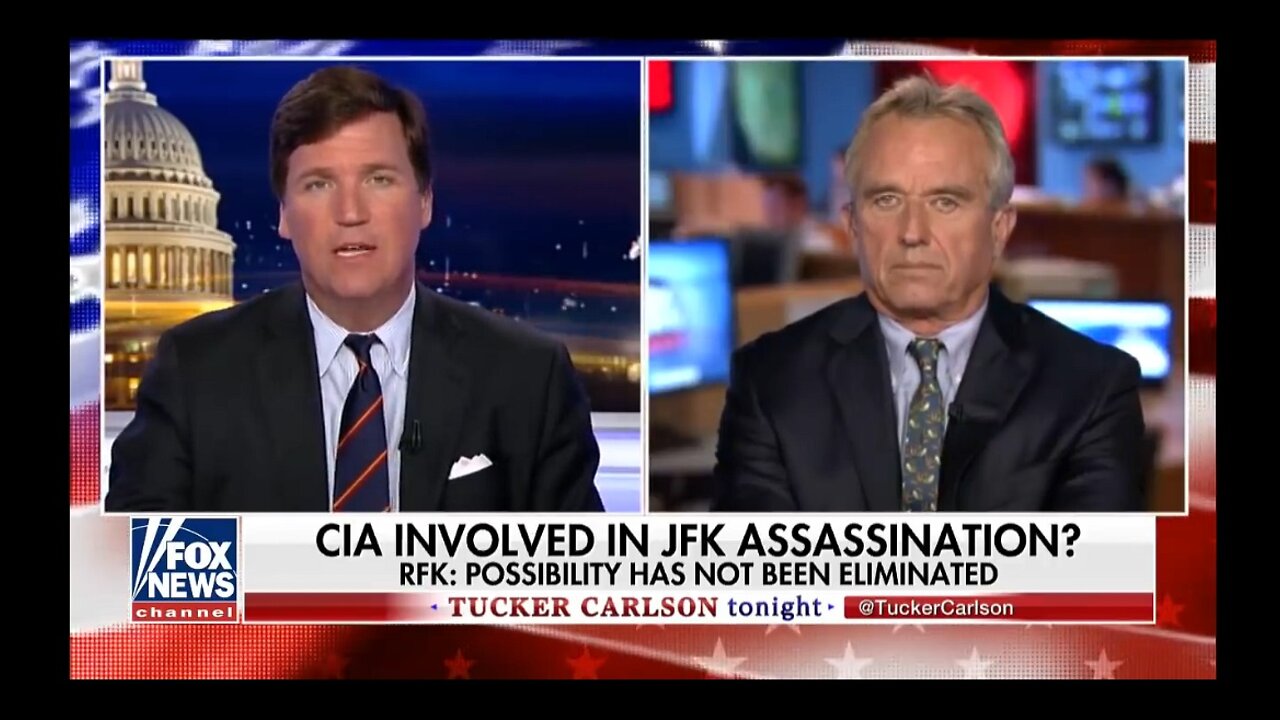 FOX NEWS channel

CIA INVOLVED IN JFK ASSASSINATION?
RFK: POSSIBILITY HAS NOT BEEN ELIMINATED

TUCKER CARLSON tonight

@TuckerCarlson